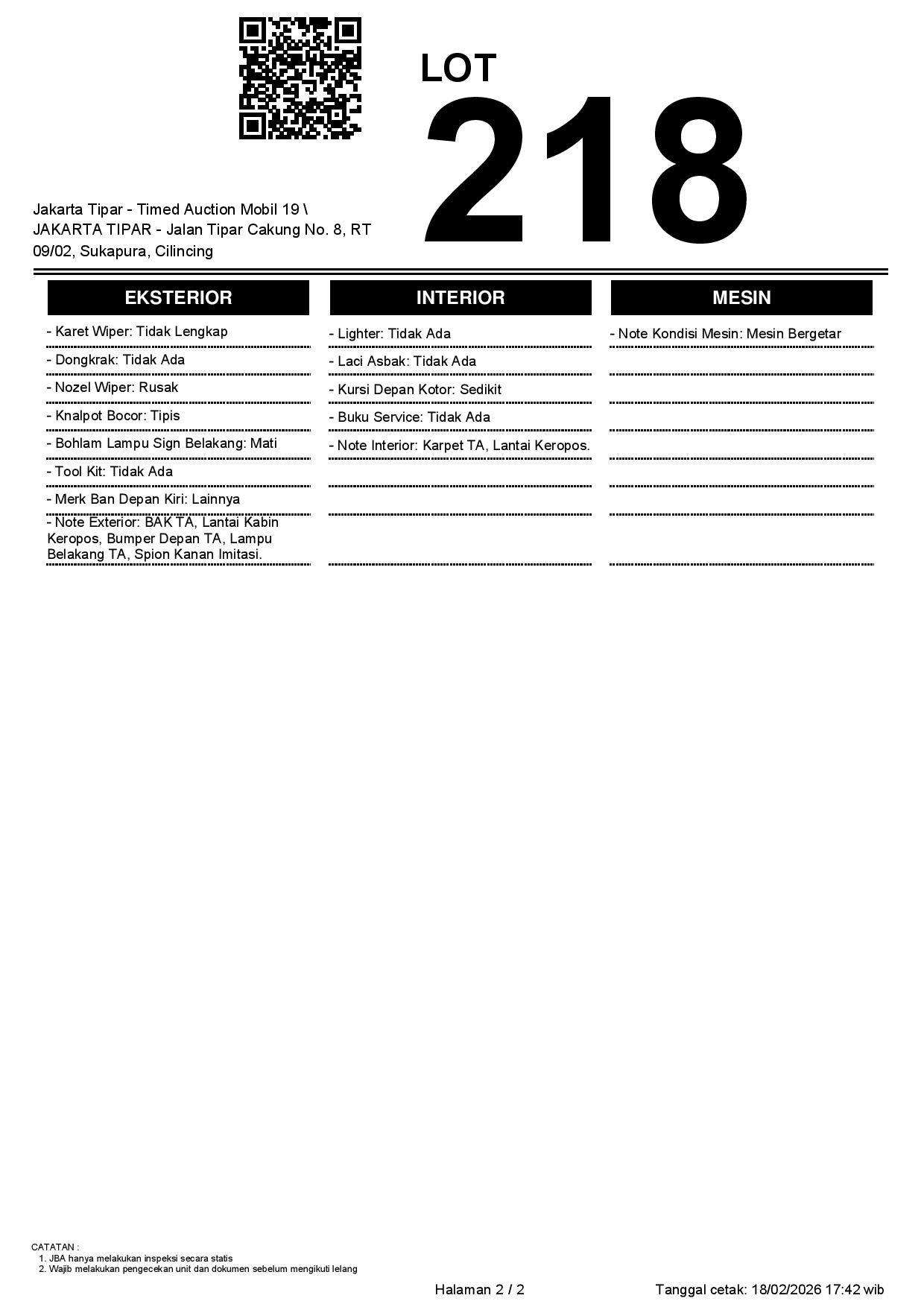 LOT
218

Jakarta Tipar - Timed Auction Mobil 19 \ JAKARTA TIPAR - Jalan Tipar Cakung No. 8, RT 09/02, Sukapura, Cilincing

EKSTERIOR

- Karet Wiper: Tidak Lengkap
- Dongkrak: Tidak Ada
- Nozel Wiper: Rusak
- Knalpot Bocor: Tipis
- Bohlam Lampu Sign Belakang: Mati
- Tool Kit: Tidak Ada
- Merk Ban Depan Kiri: Lainnya
- Note Exterior: BAK TA, Lantai Kabin Keropos, Bumper Depan TA, Lampu Belakang TA, Spion Kanan Imitasi.

INTERIOR

- Lighter: Tidak Ada
- Laci Asbak: Tidak Ada
- Kursi Depan Kotor: Sedikit
- Buku Service: Tidak Ada
- Note Interior: Karpet TA, Lantai Keropos.

MESIN

- Note Kondisi Mesin: Mesin Bergetar

CATATAN :
1. JBA hanya melakukan inspeksi secara statis
2. Wajib melakukan pengecekan unit dan dokumen sebelum mengikuti lelang

Halaman 2 / 2

Tanggal cetak: 18/02/2026 17:42 wib